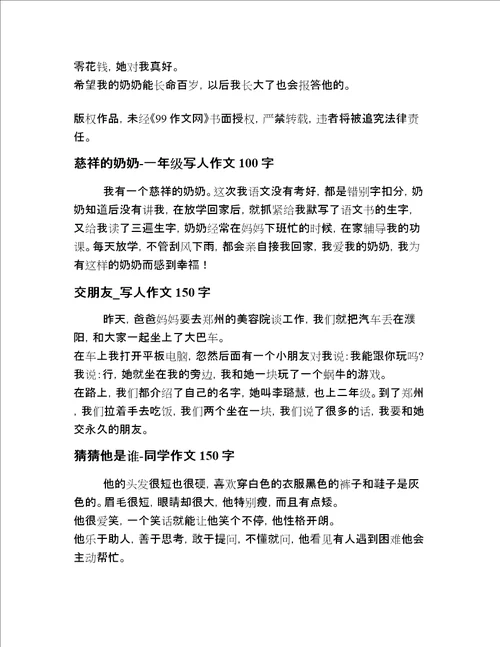 零花钱，她对我真好。
希望我的奶奶能长命百岁，以后我长大了也会报答他的。

版权作品，未经《99 作文网》书面授权，严禁转载，违者将被追究法律责任。

慈祥的奶奶-一年级写人作文 100 字

我有一个慈祥的奶奶。这次我语文没有考好，都是错别字扣分，奶奶知道后没有讲我，在放学回家后，就抓紧给我默写了语文书的生字，又给我读了三遍生字，奶奶经常在妈妈下班忙的时候，在家辅导我的功课。每天放学，不管刮风下雨，都会亲自接我回家，我爱我的奶奶，我为有这样的奶奶而感到幸福！

交朋友_写人作文 150 字

昨天，爸爸妈妈要去郑州的美容院谈工作，我们就把汽车丢在濮阳，和大家一起坐上了大巴车。
在车上我打开平板电脑，忽然后面有一个小朋友对我说：我能跟你玩吗？我说：行，她就坐在我的旁边，我和她一块玩了一个蜗牛的游戏。
在路上，我们都介绍了自己的名字，她叫李璐慧，也上二年级。到了郑州，我们拉着手去吃饭，我们两个坐在一块，我们说了很多的话，我要和她交永久的朋友。

猜猜他是谁-同学作文 150 字

他的头发很短也很硬，喜欢穿白色的衣服黑色的裤子和鞋子是灰色的。眉毛很短，眼睛却很大，他特别瘦，而且有点矮。
他很爱笑，一个笑话就能让他笑个不停，他性格开朗。
他乐于助人，善于思考，敢于提问，不懂就问，他看见有人遇到困难他会主动帮忙。